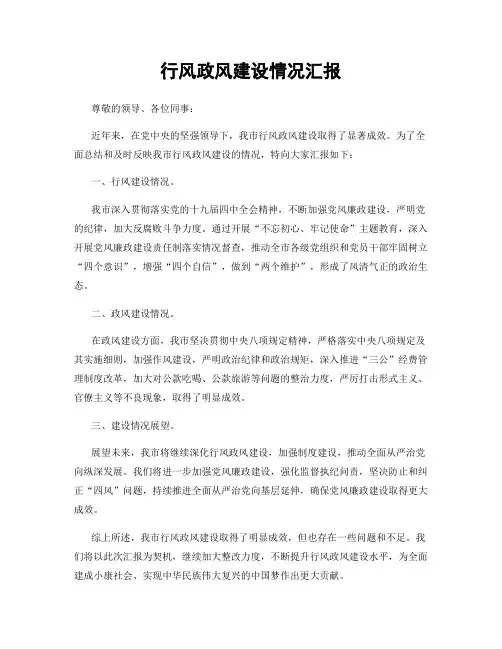 行风政风建设情况汇报

尊敬的领导、各位同事：

近年来，在党中央的坚强领导下，我市行风政风建设取得了显著成效。为了全面总结和及时反映我市行风政风建设的情况，特向大家汇报如下：

一、行风建设情况。

我市深入贯彻落实党的十九届四中全会精神，不断加强党风廉政建设，严明党的纪律，加大反腐败斗争力度。通过开展“不忘初心、牢记使命”主题教育，深入开展党风廉政建设责任制落实情况督查，推动全市各级党组织和党员干部牢固树立“四个意识”，增强“四个自信”，做到“两个维护”，形成了风清气正的政治生态。

二、政风建设情况。

在政风建设方面，我市坚决贯彻中央八项规定精神，严格落实中央八项规定及其实施细则，加强作风建设，严明政治纪律和政治规矩，深入推进“三公”经费管理制度改革，加大对公款吃喝、公款旅游等问题的整治力度，严厉打击形式主义、官僚主义等不良现象，取得了明显成效。

三、建设情况展望。

展望未来，我市将继续深化行风政风建设，加强制度建设，推动全面从严治党向纵深发展。我们将进一步加强党风廉政建设，强化监督执纪问责，坚决防止和纠正“四风”问题，持续推进全面从严治党向基层延伸，确保党风廉政建设取得更大成效。

综上所述，我市行风政风建设取得了明显成效，但也存在一些问题和不足。我们将以此次汇报为契机，继续加大整改力度，不断提升行风政风建设水平，为全面建成小康社会、实现中华民族伟大复兴的中国梦作出更大贡献。